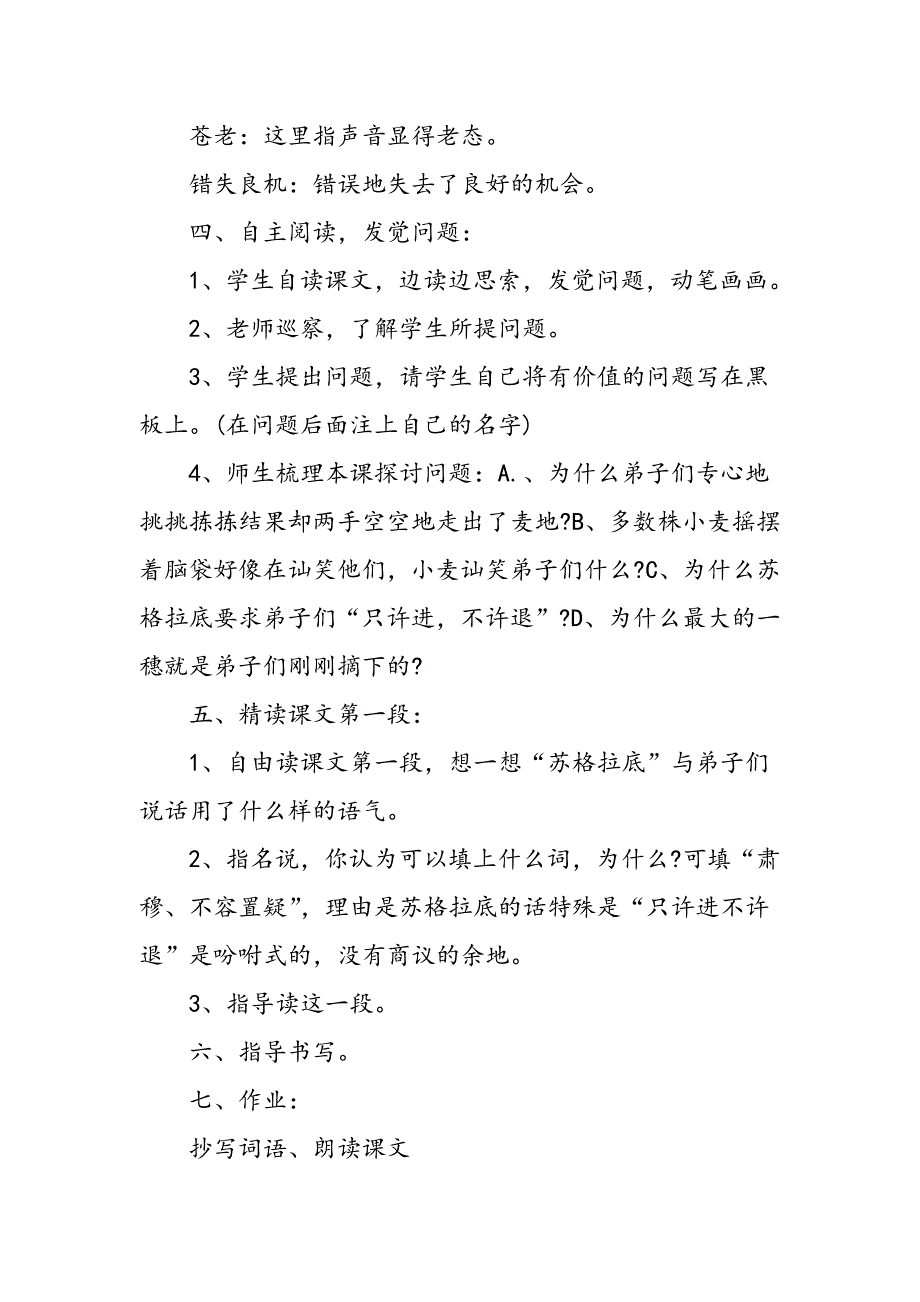 苍老：这里指声音显得老态。

错失良机：错误地失去了良好的机会。

四、自主阅读，发觉问题：

1、学生自读课文，边读边思索，发觉问题，动笔画画。

2、老师巡察，了解学生所提问题。

3、学生提出问题，请学生自己将有价值的问题写在黑板上。(在问题后面注上自己的名字)

4、师生梳理本课探讨问题：A.、为什么弟子们专心地挑挑拣拣结果却两手空空地走出了麦地?B、多数株小麦摇摆着脑袋好像在讪笑他们，小麦讪笑弟子们什么?C、为什么苏格拉底要求弟子们“只许进，不许退”?D、为什么最大的一穗就是弟子们刚刚摘下的?

五、精读课文第一段：

1、自由读课文第一段，想一想“苏格拉底”与弟子们说话用了什么样的语气。

2、指名说，你认为可以填上什么词，为什么?可填“肃穆、不容置疑”，理由是苏格拉底的话特殊是“只许进不许退”是吩咐式的，没有商议的余地。

3、指导读这一段。

六、指导书写。

七、作业：

抄写词语、朗读课文